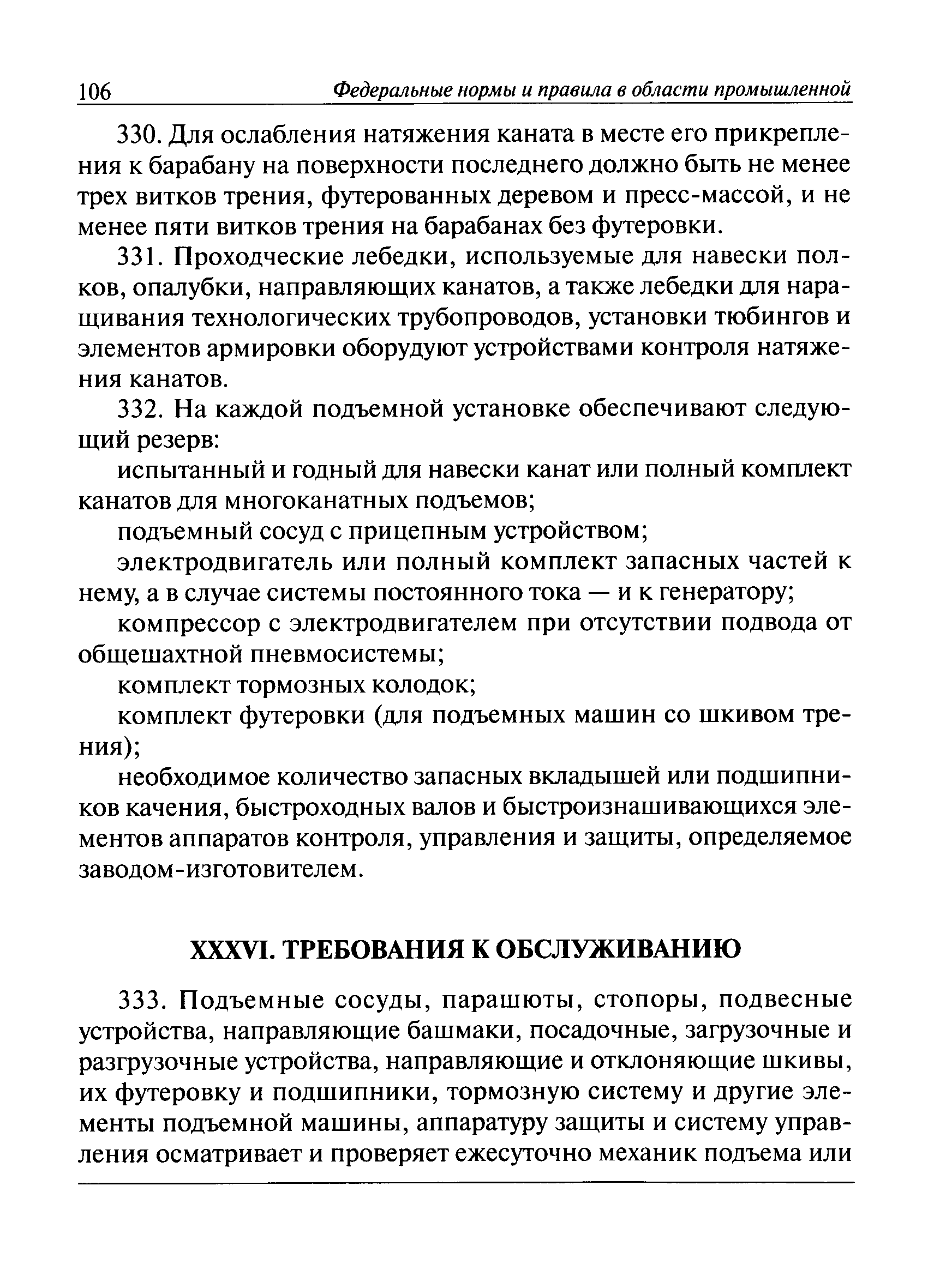 106 Федеральные нормы и правила в области промышленной

330. Для ослабления натяжения каната в месте его прикрепления к барабану на поверхности последнего должно быть не менее трех витков трения, футерованных деревом и пресс-массой, и не менее пяти витков трения на барабанах без футеровки.

331. Проходческие лебедки, используемые для навески полков, опалубки, направляющих канатов, а также лебедки для наращивания технологических трубопроводов, установки тюбингов и элементов армировки оборудуют устройствами контроля натяжения канатов.

332. На каждой подъемной установке обеспечивают следующий резерв:

испытанный и годный для навески канат или полный комплект канатов для многоканатных подъемов;

подъемный сосуд с прицепным устройством;

электродвигатель или полный комплект запасных частей к нему, а в случае системы постоянного тока — и к генератору;

компрессор с электродвигателем при отсутствии подвода от общешахтной пневмосистемы;

комплект тормозных колодок;

комплект футеровки (для подъемных машин со шкивом трения);

необходимое количество запасных вкладышей или подшипников качения, быстроходных валов и быстроизнашивающихся элементов аппаратов контроля, управления и защиты, определяемое заводом-изготовителем.

XXXVI. ТРЕБОВАНИЯ К ОБСЛУЖИВАНИЮ

333. Подъемные сосуды, парашюты, стопоры, подвесные устройства, направляющие башмаки, посадочные, загрузочные и разгрузочные устройства, направляющие и отклоняющие шкивы, их футеровку и подшипники, тормозную систему и другие элементы подъемной машины, аппаратуру защиты и систему управления осматривает и проверяет ежесуточно механик подъема или